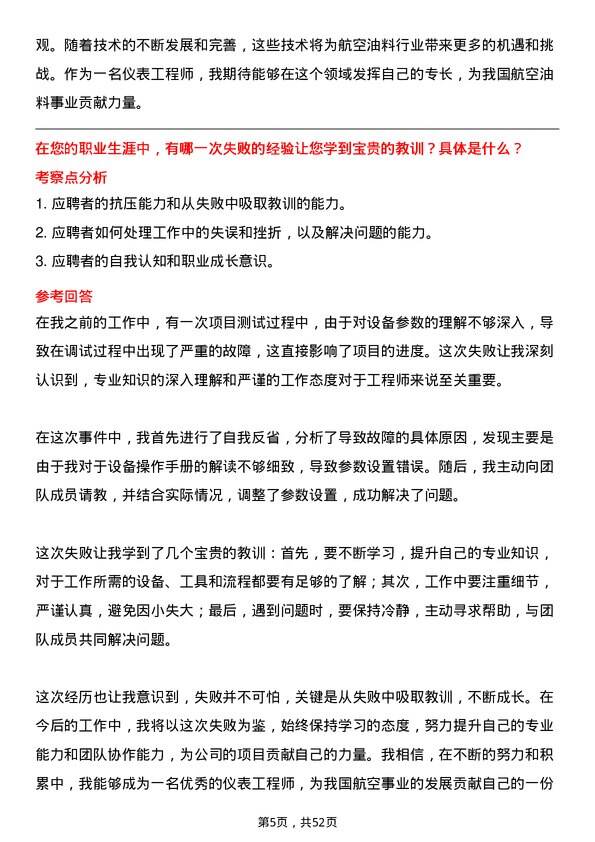 观。随着技术的不断发展和完善，这些技术将为航空油料行业带来更多的机遇和挑战。作为一名仪表工程师，我期待能够在这个领域发挥自己的专长，为我国航空油料事业贡献力量。

在您的职业生涯中，有哪一次失败的经验让您学到宝贵的教训？具体是什么？

考察点分析

1. 应聘者的抗压能力和从失败中吸取教训的能力。

2. 应聘者如何处理工作中的失误和挫折，以及解决问题的能力。

3. 应聘者的自我认知和职业成长意识。

参考回答

在我之前的工作中，有一次项目测试过程中，由于对设备参数的理解不够深入，导致在调试过程中出现了严重的故障，这直接影响了项目的进度。这次失败让我深刻认识到，专业知识的深入理解和严谨的工作态度对于工程师来说至关重要。

在这次事件中，我首先进行了自我反省，分析了导致故障的具体原因，发现主要是由于我对于设备操作手册的解读不够细致，导致参数设置错误。随后，我主动向团队成员请教，并结合实际情况，调整了参数设置，成功解决了问题。

这次失败让我学到了几个宝贵的教训：首先，要不断学习，提升自己的专业知识，对于工作所需的设备、工具和流程都要有足够的了解；其次，工作中要注重细节，严谨认真，避免因小失大；最后，遇到问题时，要保持冷静，主动寻求帮助，与团队成员共同解决问题。

这次经历也让我意识到，失败并不可怕，关键是从失败中吸取教训，不断成长。在今后的工作中，我将以这次失败为鉴，始终保持学习的态度，努力提升自己的专业能力和团队协作能力，为公司的项目贡献自己的力量。我相信，在不断的努力和积累中，我能够成为一名优秀的仪表工程师，为我国航空事业的发展贡献自己的一份

第5页，共52页